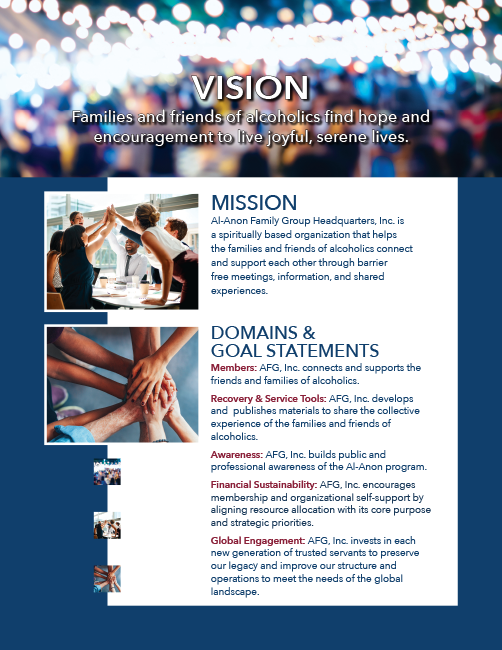 VISION

Families and friends of alcoholics find hope and encouragement to live joyful, serene lives.

MISSION

Al-Anon Family Group Headquarters, Inc. is a spiritually based organization that helps the families and friends of alcoholics connect and support each other through barrier free meetings, information, and shared experiences.

DOMAINS & GOAL STATEMENTS

Members: AFG, Inc. connects and supports the friends and families of alcoholics.

Recovery & Service Tools: AFG, Inc. develops and publishes materials to share the collective experience of the families and friends of alcoholics.

Awareness: AFG, Inc. builds public and professional awareness of the Al-Anon program.

Financial Sustainability: AFG, Inc. encourages membership and organizational self-support by aligning resource allocation with its core purpose and strategic priorities.

Global Engagement: AFG, Inc. invests in each new generation of trusted servants to preserve our legacy and improve our structure and operations to meet the needs of the global landscape.